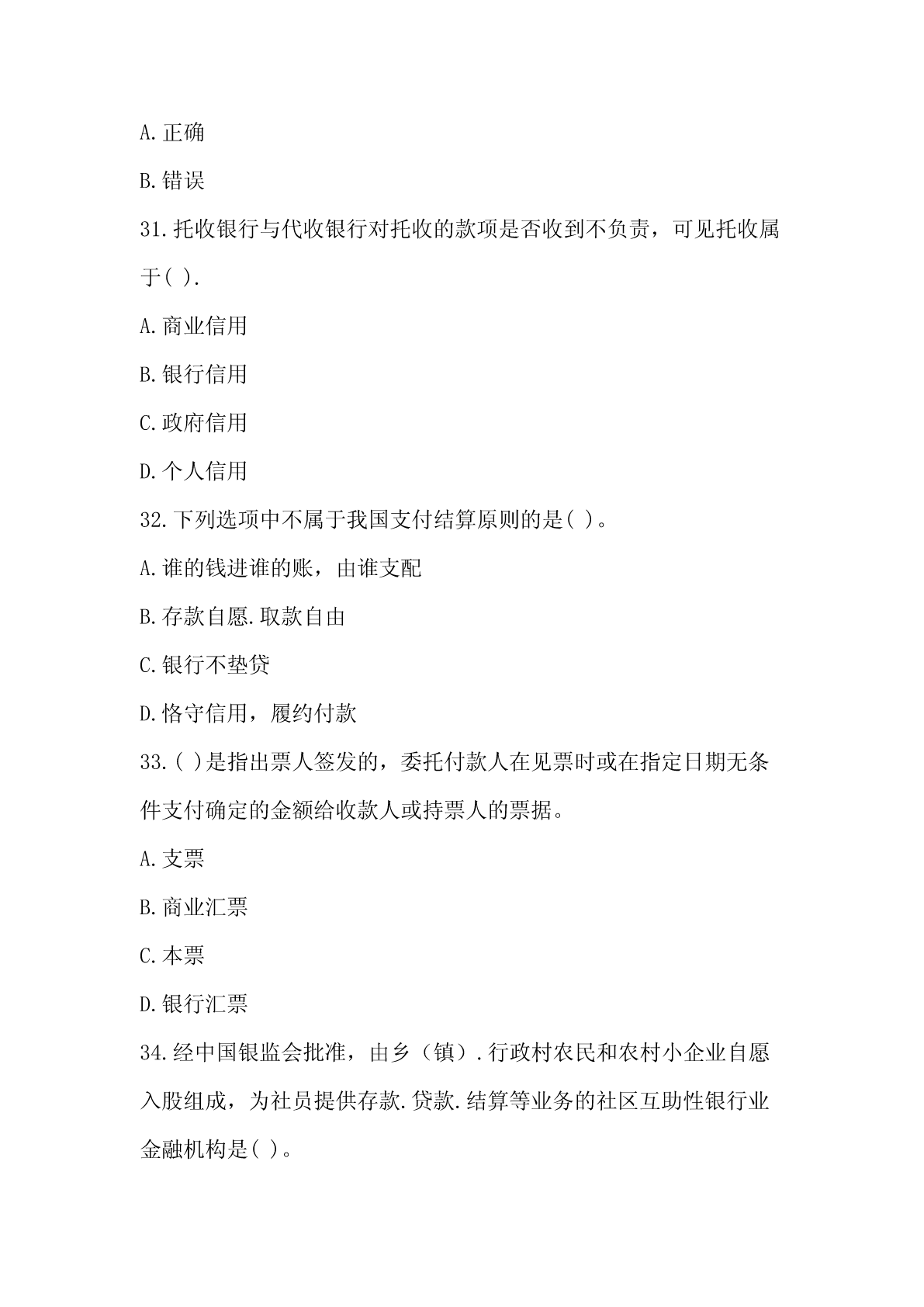 A.正确

B.错误

31.托收银行与代收银行对托收的款项是否收到不负责，可见托收属于( ).

A.商业信用

B.银行信用

C.政府信用

D.个人信用

32.下列选项中不属于我国支付结算原则的是( )。

A.谁的钱进谁的账，由谁支配

B.存款自愿.取款自由

C.银行不垫贷

D.恪守信用，履约付款

33.( )是指出票人签发的，委托付款人在见票时或在指定日期无条件支付确定的金额给收款人或持票人的票据。

A.支票

B.商业汇票

C.本票

D.银行汇票

34.经中国银监会批准，由乡（镇）.行政村农民和农村小企业自愿入股组成，为社员提供存款.贷款.结算等业务的社区互助性银行业金融机构是( )。